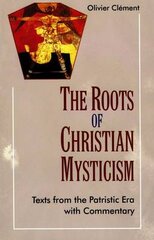 Olivier Clément

THE ROOTS OF CHRISTIAN MYSTICISM

Texts from the Patristic Era with Commentary